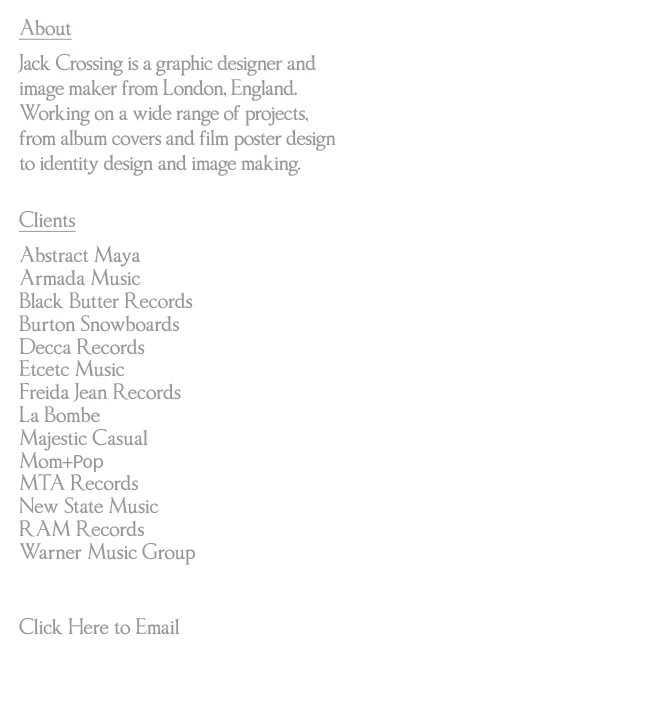 About

Jack Crossing is a graphic designer and image maker from London, England. Working on a wide range of projects, from album covers and film poster design to identity design and image making.

Clients

Abstract Maya
Armada Music
Black Butter Records
Burton Snowboards
Decca Records
Etcetc Music
Freida Jean Records
La Bombe
Majestic Casual
Mom+Pop
MTA Records
New State Music
RAM Records
Warner Music Group

Click Here to Email